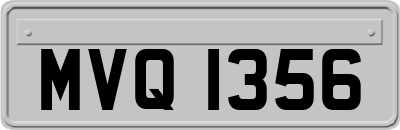 MVQ 1356